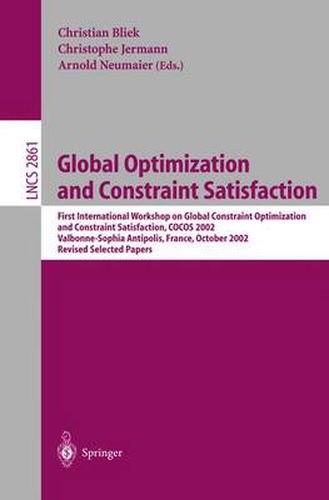 Christian Bliek
Christophe Jermann
Arnold Neumaier (Eds.)

LNCS 2861

Global Optimization and Constraint Satisfaction

First International Workshop on Global Constraint Optimization and Constraint Satisfaction, COCOS 2002
Valbonne-Sophia Antipolis, France, October 2002
Revised Selected Papers

Springer